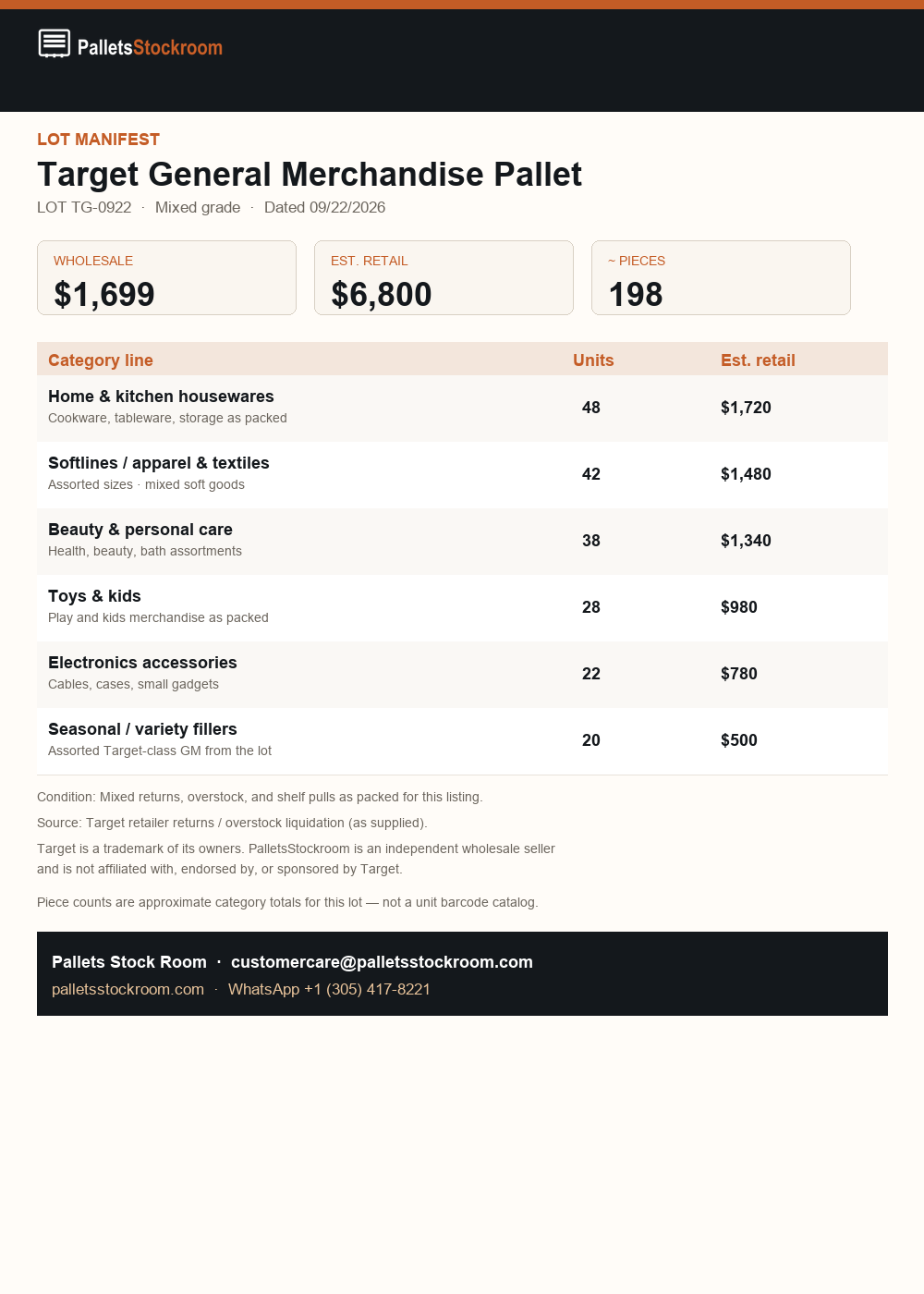 PalletsStockroom

LOT MANIFEST

Target General Merchandise Pallet

LOT TG-0922 · Mixed grade · Dated 09/22/2026

WHOLESALE
$1,699

EST. RETAIL
$6,800

~ PIECES
198

| Category line | Units | Est. retail |
|---|---|---|
| Home & kitchen housewares Cookware, tableware, storage as packed | 48 | $1,720 |
| Softlines / apparel & textiles Assorted sizes · mixed soft goods | 42 | $1,480 |
| Beauty & personal care Health, beauty, bath assortments | 38 | $1,340 |
| Toys & kids Play and kids merchandise as packed | 28 | $980 |
| Electronics accessories Cables, cases, small gadgets | 22 | $780 |
| Seasonal / variety fillers Assorted Target-class GM from the lot | 20 | $500 |

Condition: Mixed returns, overstock, and shelf pulls as packed for this listing.

Source: Target retailer returns / overstock liquidation (as supplied).

Target is a trademark of its owners. PalletsStockroom is an independent wholesale seller and is not affiliated with, endorsed by, or sponsored by Target.

Piece counts are approximate category totals for this lot — not a unit barcode catalog.

Pallets Stock Room · customercare@palletsstockroom.com
palletsstockroom.com · WhatsApp +1 (305) 417-8221